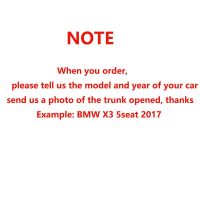 NOTE

When you order,
please tell us the model and year of your car
send us a photo of the trunk opened, thanks
Example: BMW X3 5seat 2017